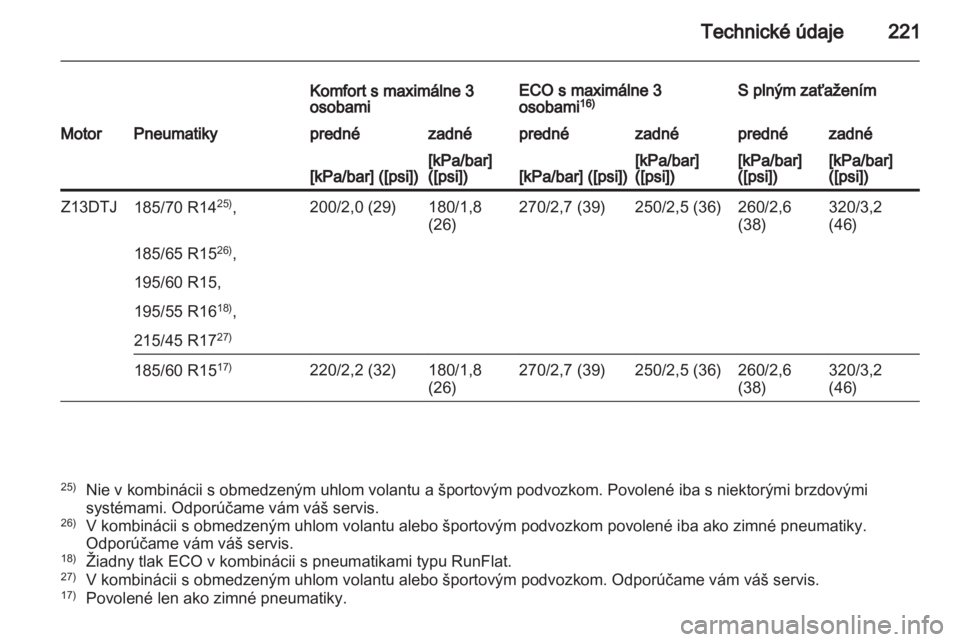 Technické údaje 221

| | | Komfort s maximálne 3 osobami | | ECO s maximálne 3 osobami$^{16)}$ | | S plným zaťažením | |
|---|---|---|---|---|---|---|---|
| Motor | Pneumatiky | predné | zadné | predné | zadné | predné | zadné |
| | | [kPa/bar] ([psi]) | [kPa/bar] ([psi]) | [kPa/bar] ([psi]) | [kPa/bar] ([psi]) | [kPa/bar] ([psi]) | [kPa/bar] ([psi]) |
| Z13DTJ | 185/70 R14$^{25)}$, 185/65 R15$^{26)}$, 195/60 R15, 195/55 R16$^{18)}$, 215/45 R17$^{27)}$ | 200/2,0 (29) | 180/1,8 (26) | 270/2,7 (39) | 250/2,5 (36) | 260/2,6 (38) | 320/3,2 (46) |
| | 185/60 R15$^{17)}$ | 220/2,2 (32) | 180/1,8 (26) | 270/2,7 (39) | 250/2,5 (36) | 260/2,6 (38) | 320/3,2 (46) |

$^{25)}$ Nie v kombinácii s obmedzeným uhlom volantu a športovým podvozkom. Povolené iba s niektorými brzdovými systémami. Odporúčame vám váš servis.
$^{26)}$ V kombinácii s obmedzeným uhlom volantu alebo športovým podvozkom povolené iba ako zimné pneumatiky. Odporúčame vám váš servis.
$^{18)}$ Žiadny tlak ECO v kombinácii s pneumatikami typu RunFlat.
$^{27)}$ V kombinácii s obmedzeným uhlom volantu alebo športovým podvozkom. Odporúčame vám váš servis.
$^{17)}$ Povolené len ako zimné pneumatiky.

carmanualsonline.info